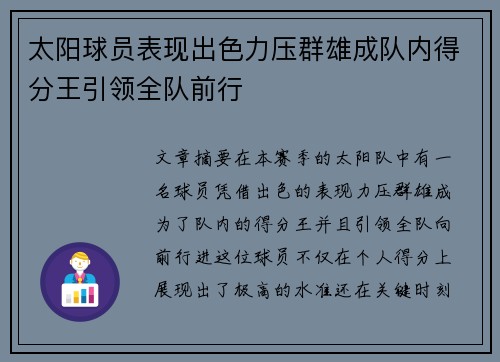 太阳球员表现出色力压群雄成队内得分王引领全队前行

文章摘要在本赛季的太阳队中有一名球员凭借出色的表现力压群雄成为了队内的得分王并且引领全队向前行进这位球员不仅在个人得分上展现出了极高的水准还在关键时刻